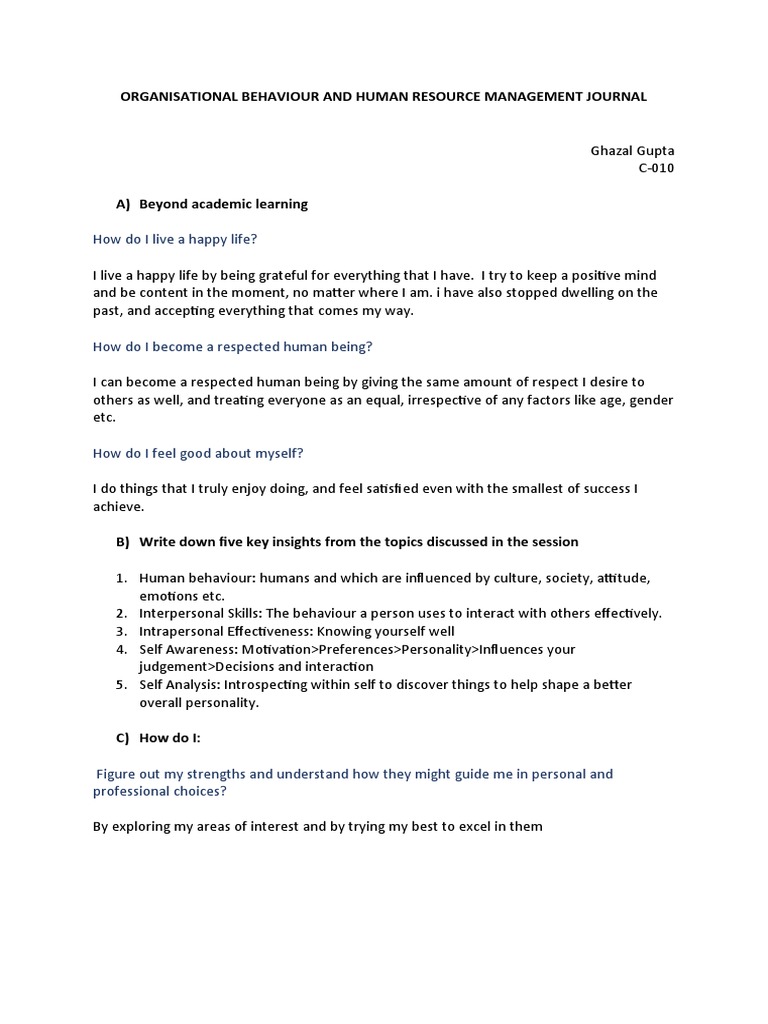 ORGANISATIONAL BEHAVIOUR AND HUMAN RESOURCE MANAGEMENT JOURNAL

Ghazal Gupta
C-010

A) Beyond academic learning

How do I live a happy life?

I live a happy life by being grateful for everything that I have. I try to keep a positive mind and be content in the moment, no matter where I am. i have also stopped dwelling on the past, and accepting everything that comes my way.

How do I become a respected human being?

I can become a respected human being by giving the same amount of respect I desire to others as well, and treating everyone as an equal, irrespective of any factors like age, gender etc.

How do I feel good about myself?

I do things that I truly enjoy doing, and feel satisfied even with the smallest of success I achieve.

B) Write down five key insights from the topics discussed in the session

1. Human behaviour: humans and which are influenced by culture, society, attitude, emotions etc.
2. Interpersonal Skills: The behaviour a person uses to interact with others effectively.
3. Intrapersonal Effectiveness: Knowing yourself well
4. Self Awareness: Motivation>Preferences>Personality>Influences your judgement>Decisions and interaction
5. Self Analysis: Introspecting within self to discover things to help shape a better overall personality.

C) How do I:

Figure out my strengths and understand how they might guide me in personal and professional choices?

By exploring my areas of interest and by trying my best to excel in them